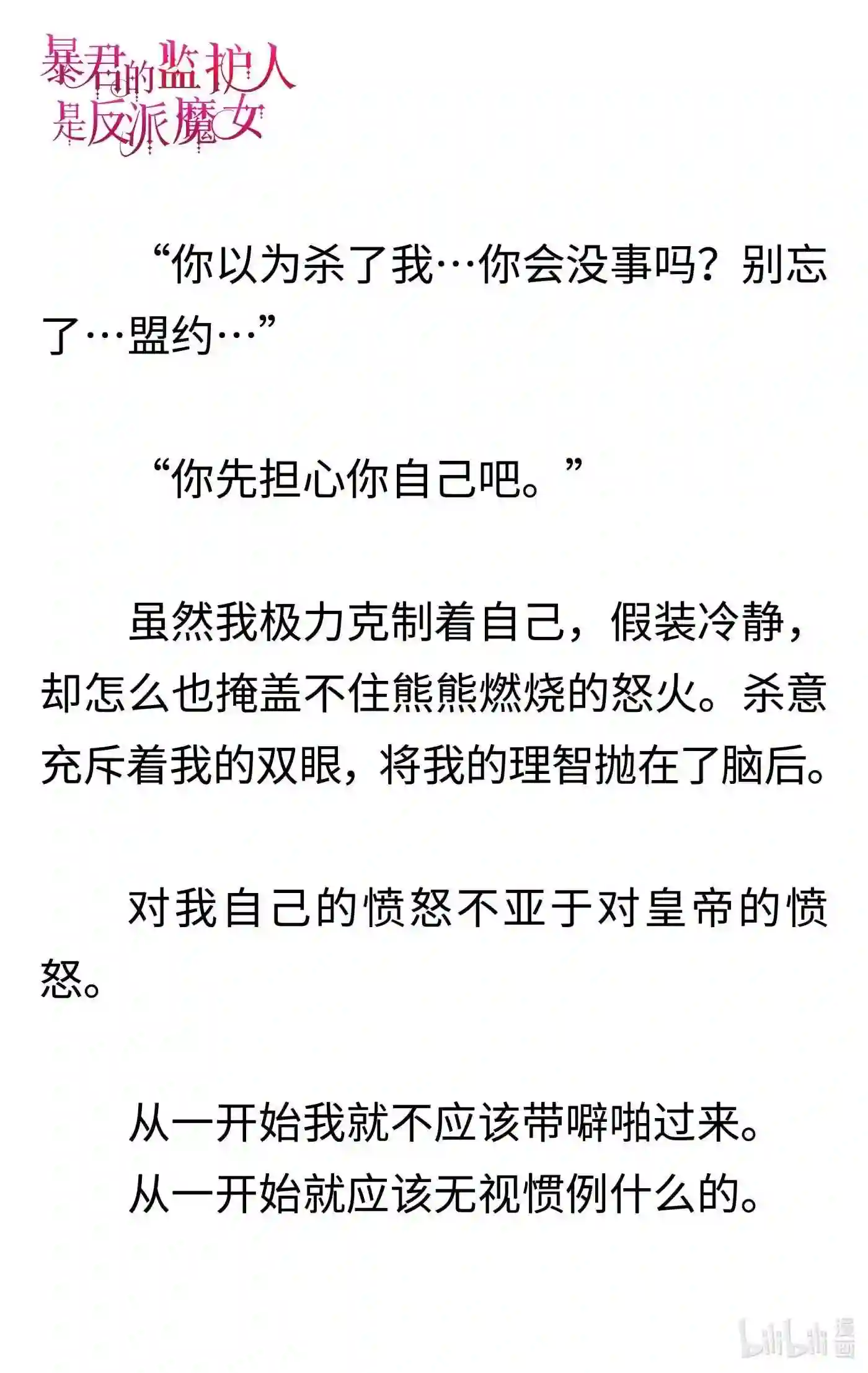 暴君的监护人是反派魔女

“你以为杀了我…你会没事吗？别忘了…盟约…”

“你先担心你自己吧。”

虽然我极力克制着自己，假装冷静，却怎么也掩盖不住熊熊燃烧的怒火。杀意充斥着我的双眼，将我的理智抛在了脑后。

对我自己的愤怒不亚于对皇帝的愤怒。

从一开始我就不应该带噼啪过来。
从一开始就应该无视惯例什么的。

bilibili 漫画